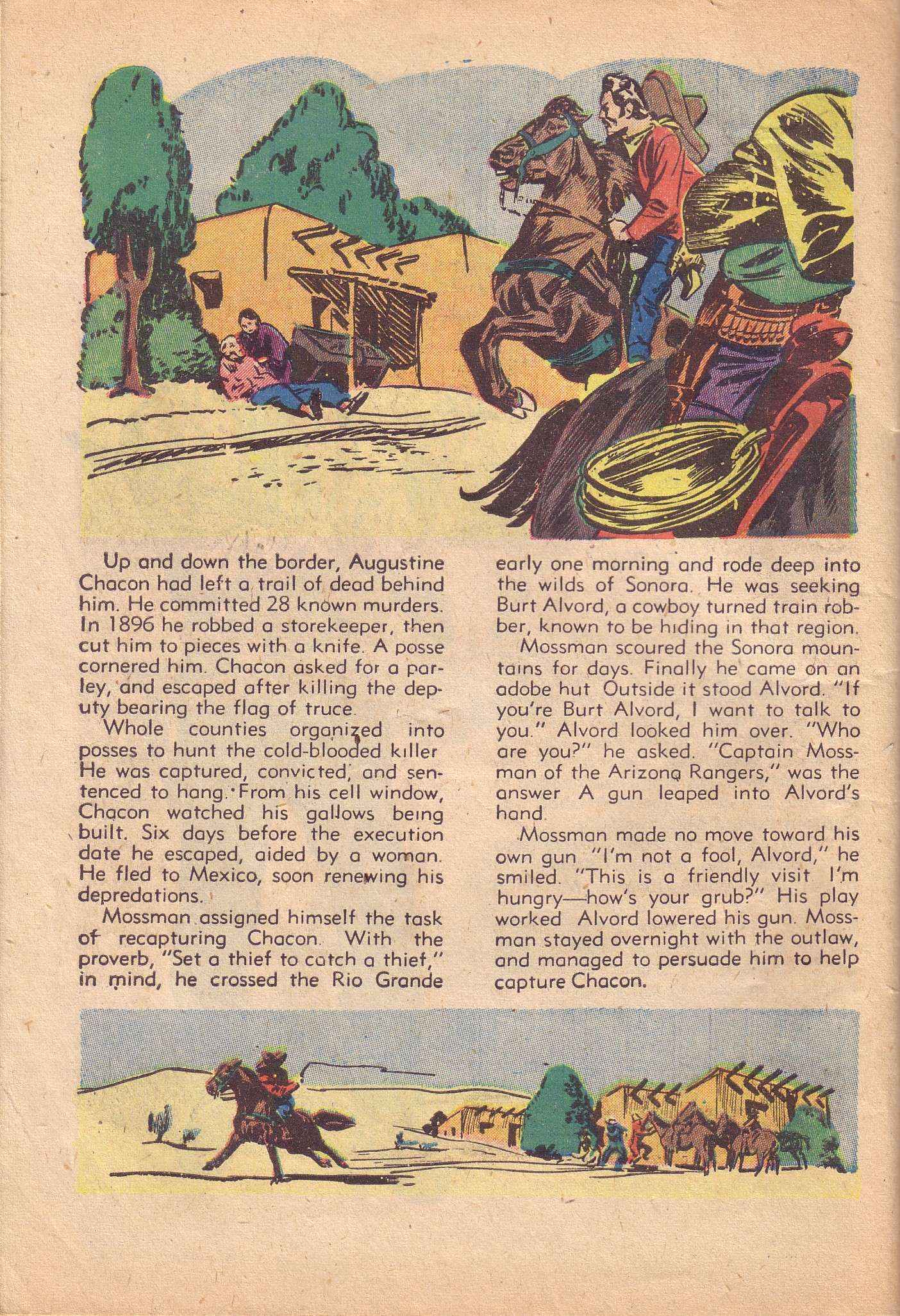 Up and down the border, Augustine Chacon had left a trail of dead behind him. He committed 28 known murders. In 1896 he robbed a storekeeper, then cut him to pieces with a knife. A posse cornered him. Chacon asked for a parley, and escaped after killing the deputy bearing the flag of truce.

Whole counties organized into posses to hunt the cold-blooded killer He was captured, convicted, and sentenced to hang. From his cell window, Chacon watched his gallows being built. Six days before the execution date he escaped, aided by a woman. He fled to Mexico, soon renewing his depredations.

Mossman assigned himself the task of recapturing Chacon. With the proverb, "Set a thief to catch a thief," in mind, he crossed the Rio Grande early one morning and rode deep into the wilds of Sonora. He was seeking Burt Alvord, a cowboy turned train robber, known to be hiding in that region.

Mossman scoured the Sonora mountains for days. Finally he came on an adobe hut Outside it stood Alvord. "If you're Burt Alvord, I want to talk to you." Alvord looked him over. "Who are you?" he asked. "Captain Mossman of the Arizona Rangers," was the answer A gun leaped into Alvord's hand.

Mossman made no move toward his own gun "I'm not a fool, Alvord," he smiled. "This is a friendly visit I'm hungry—how's your grub?" His play worked Alvord lowered his gun. Mossman stayed overnight with the outlaw, and managed to persuade him to help capture Chacon.